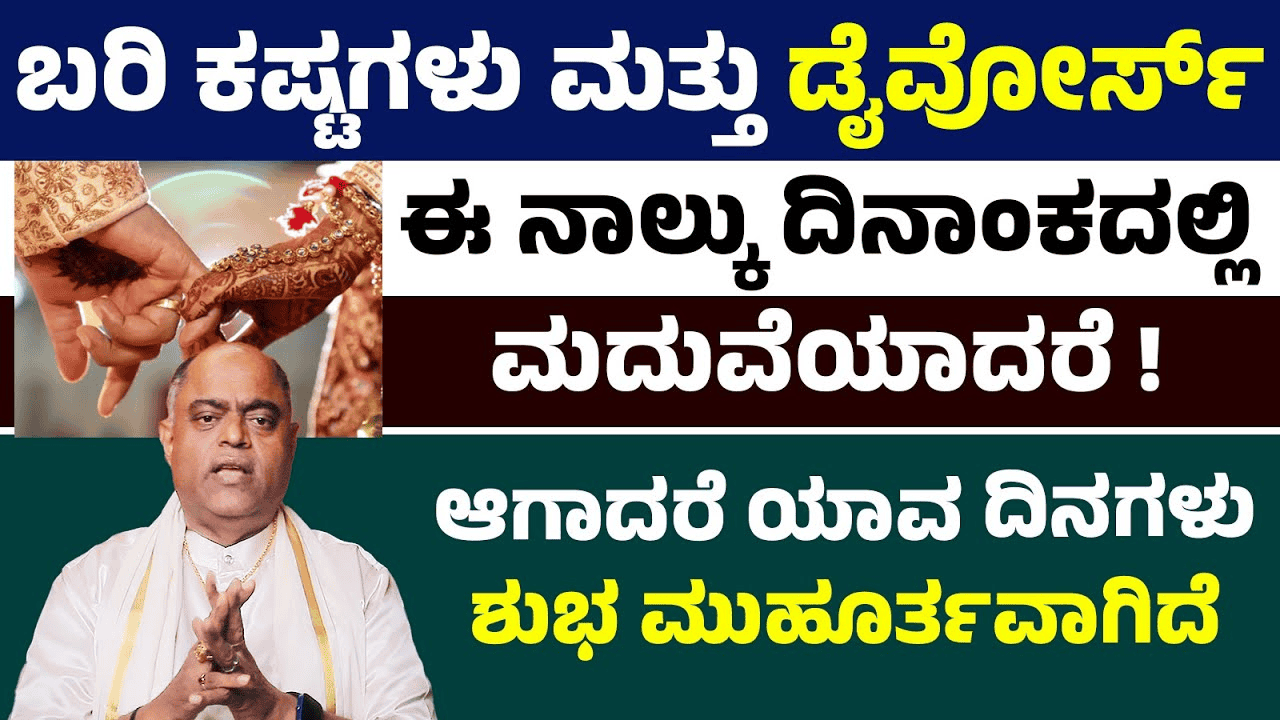 ಬರಿ ಕಷ್ಟಗಳು ಮತ್ತು ಡೈವೋರ್ಸ್

ಈ ನಾಲ್ಕು ದಿನಾಂಕದಲ್ಲಿ

ಮದುವೆಯಾದರೆ !

ಆಗಾದರೆ ಯಾವ ದಿನಗಳು

ಶುಭ ಮುಹೂರ್ತವಾಗಿದೆ